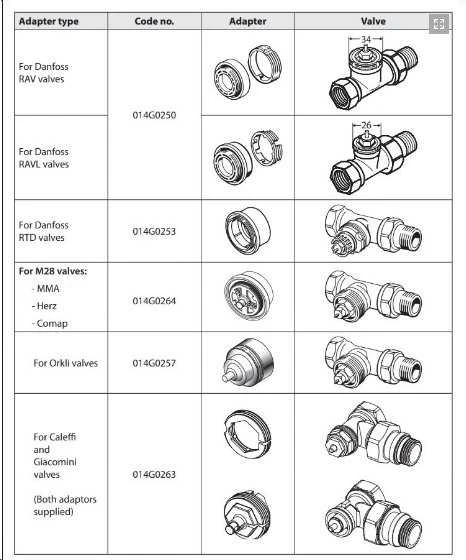 | Adapter type | Code no. | Adapter | Valve |
|---|---|---|---|
| For Danfoss RAV valves | 014G0250 | | 34 |
| For Danfoss RAVL valves | | | 26 |
| For Danfoss RTD valves | 014G0253 | | |
| **For M28 valves:** - MMA - Herz - Comap | 014G0264 | | |
| For Orkli valves | 014G0257 | | |
| For Caleffi and Giacomini valves (Both adaptors supplied) | 014G0263 | | |